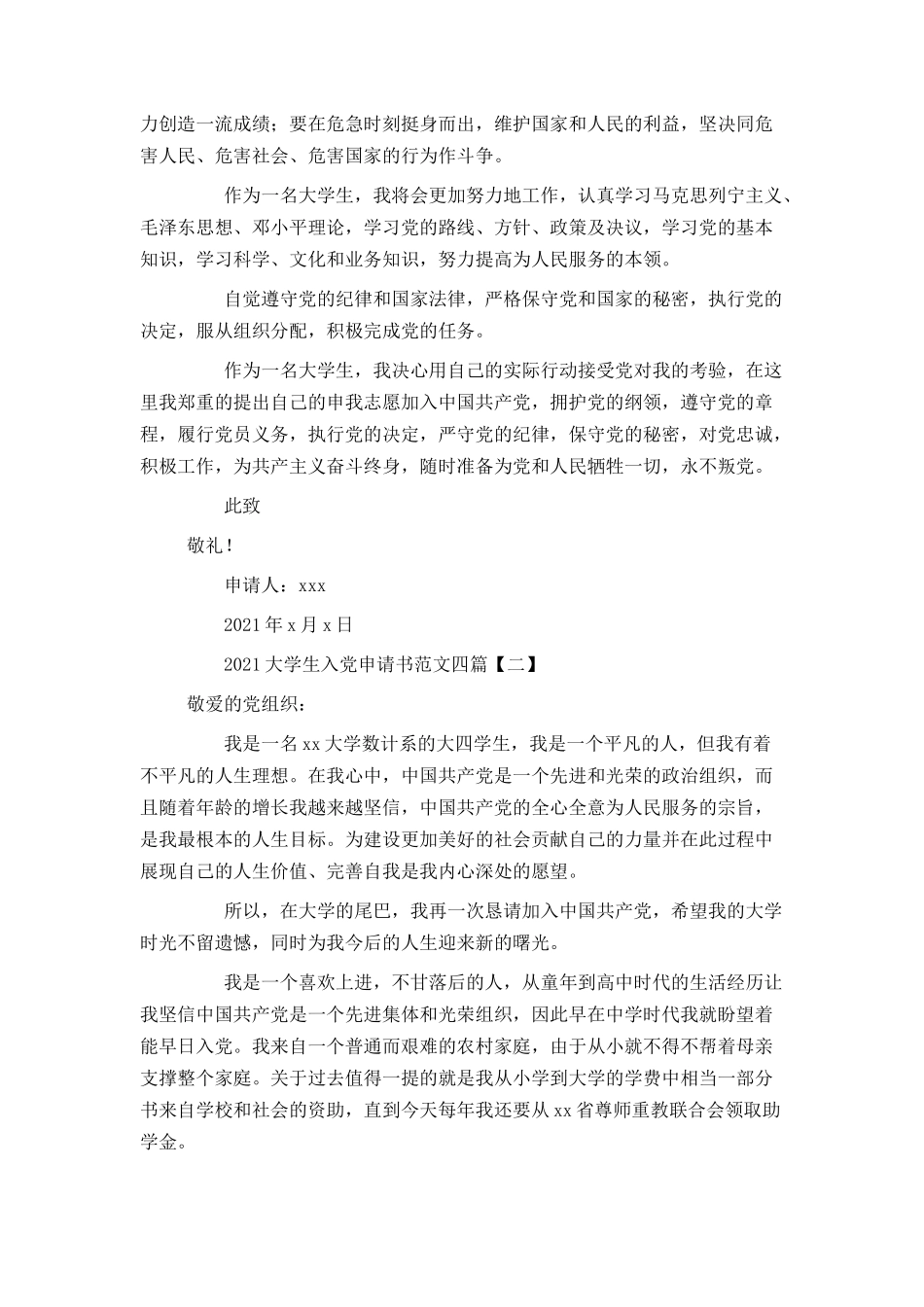 力创造一流成绩；要在危急时刻挺身而出，维护国家和人民的利益，坚决同危害人民、危害社会、危害国家的行为作斗争。

作为一名大学生，我将会更加努力地工作，认真学习马克思列宁主义、毛泽东思想、邓小平理论，学习党的路线、方针、政策及决议，学习党的基本知识，学习科学、文化和业务知识，努力提高为人民服务的本领。

自觉遵守党的纪律和国家法律，严格保守党和国家的秘密，执行党的决定，服从组织分配，积极完成党的任务。

作为一名大学生，我决心用自己的实际行动接受党对我的考验，在这里我郑重的提出自己的申我志愿加入中国共产党，拥护党的纲领，遵守党的章程，履行党员义务，执行党的决定，严守党的纪律，保守党的秘密，对党忠诚，积极工作，为共产主义奋斗终身，随时准备为党和人民牺牲一切，永不叛党。

此致

敬礼！

申请人：xxx

2021年x月x日

2021大学生入党申请书范文四篇【二】

敬爱的党组织：

我是一名xx大学数计系的大四学生，我是一个平凡的人，但我有着不平凡的人生理想。在我心中，中国共产党是一个先进和光荣的政治组织，而且随着年龄的增长我越来越坚信，中国共产党的全心全意为人民服务的宗旨，是我最根本的人生目标。为建设更加美好的社会贡献自己的力量并在此过程中展现自己的人生价值、完善自我是我内心深处的愿望。

所以，在大学的尾巴，我再一次恳请加入中国共产党，希望我的大学时光不留遗憾，同时为我今后的人生迎来新的曙光。

我是一个喜欢上进，不甘落后的人，从童年到高中时代的生活经历让我坚信中国共产党是一个先进集体和光荣组织，因此早在中学时代我就盼望着能早日入党。我来自一个普通而艰难的农村家庭，由于从小就不得不帮着母亲支撑整个家庭。关于过去值得一提的就是我从小学到大学的学费中相当一部分书来自学校和社会的资助，直到今天每年我还要从xx省尊师重教联合会领取助学金。